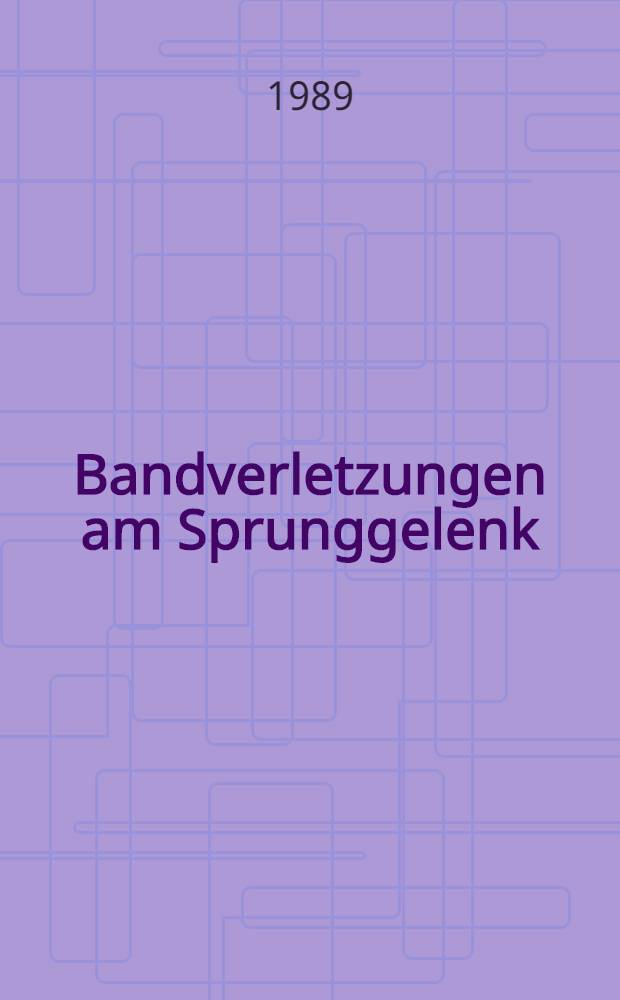 1989

Bandverletzungen am Sprunggelenk